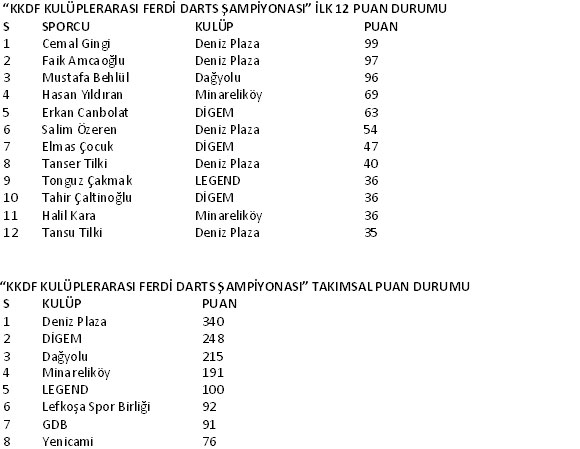 “KKDF KULÜPLERARASI FERDİ DARTS ŞAMPİYONASI” İLK 12 PUAN DURUMU

| S | SPORCU | KULÜP | PUAN |
|---|---|---|---|
| 1 | Cemal Gingi | Deniz Plaza | 99 |
| 2 | Faik Amcaoğlu | Deniz Plaza | 97 |
| 3 | Mustafa Behlül | Dağyolu | 96 |
| 4 | Hasan Yıldıran | Minareliköy | 69 |
| 5 | Erkan Canbolat | DİGEM | 63 |
| 6 | Salim Özeren | Deniz Plaza | 54 |
| 7 | Elmas Çocuk | DİGEM | 47 |
| 8 | Tanser Tilki | Deniz Plaza | 40 |
| 9 | Tonguz Çakmak | LEGEND | 36 |
| 10 | Tahir Çaltinoğlu | DİGEM | 36 |
| 11 | Halil Kara | Minareliköy | 36 |
| 12 | Tansu Tilki | Deniz Plaza | 35 |

“KKDF KULÜPLERARASI FERDİ DARTS ŞAMPİYONASI” TAKIMSAL PUAN DURUMU

| S | KULÜP | PUAN |
|---|---|---|
| 1 | Deniz Plaza | 340 |
| 2 | DİGEM | 248 |
| 3 | Dağyolu | 215 |
| 4 | Minareliköy | 191 |
| 5 | LEGEND | 100 |
| 6 | Lefkoşa Spor Birliği | 92 |
| 7 | GDB | 91 |
| 8 | Yenicami | 76 |